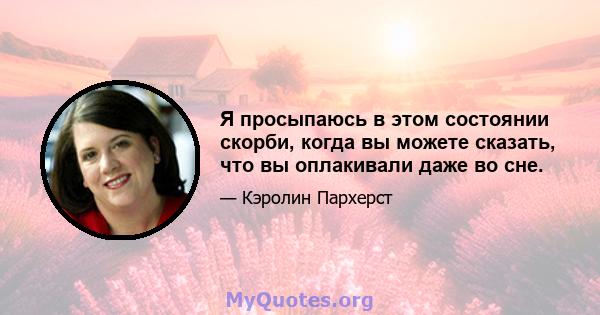 Я просыпаюсь в этом состоянии скорби, когда вы можете сказать, что вы оплакивали даже во сне.

— Кэролин Пархерст

MyQuotes.org